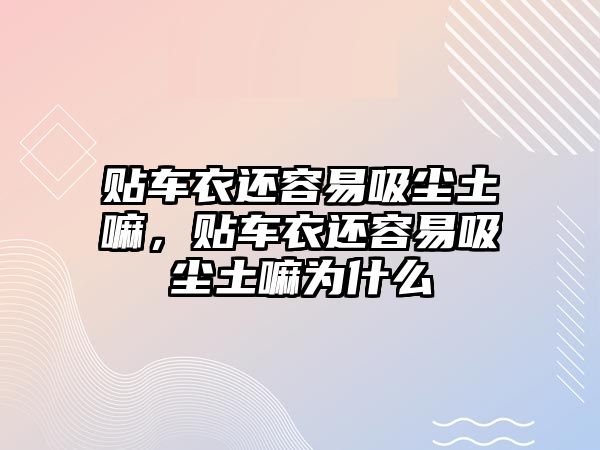 贴车衣还容易吸尘土嘛，贴车衣还容易吸尘土嘛为什么